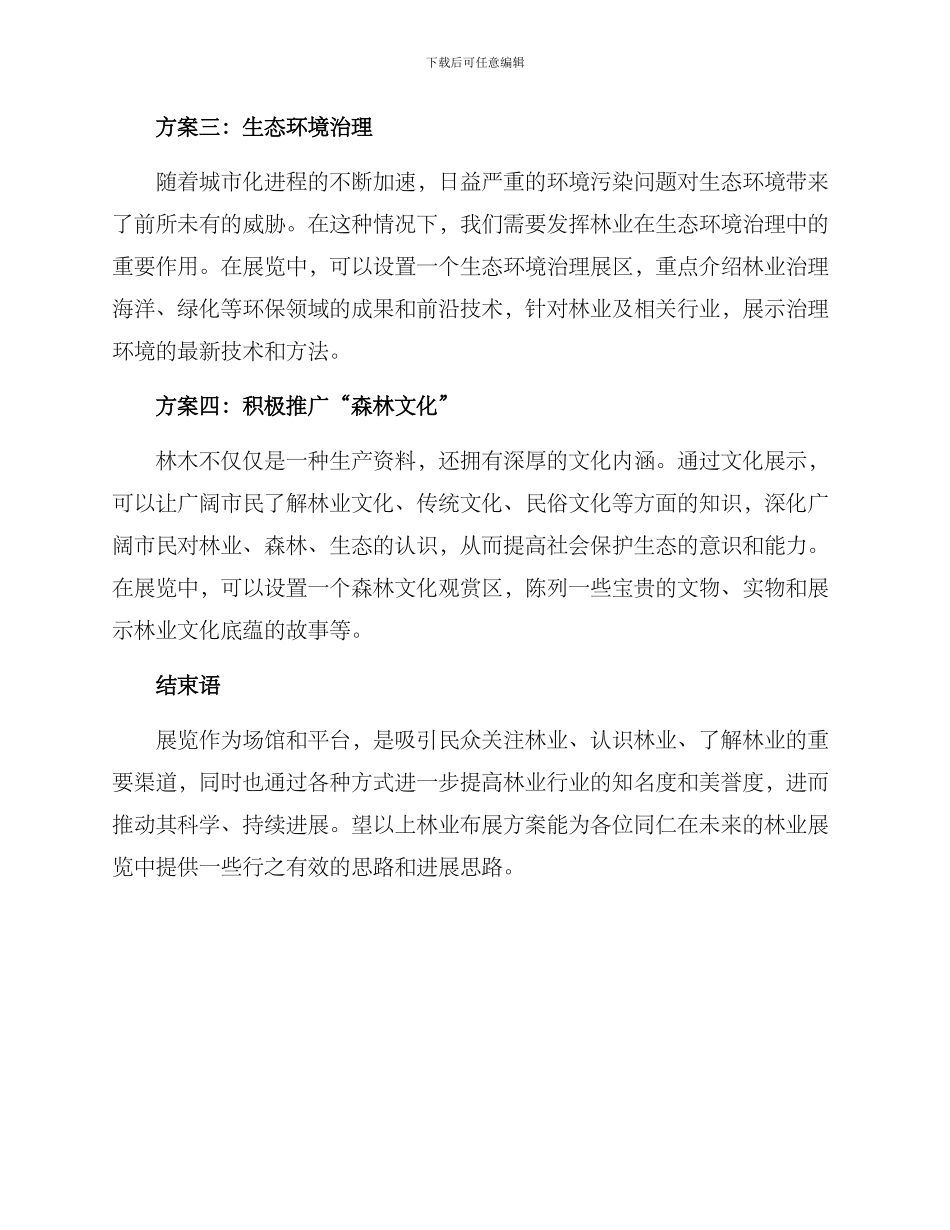 下载后可任意编辑

方案三：生态环境治理

随着城市化进程的不断加速，日益严重的环境污染问题对生态环境带来了前所未有的威胁。在这种情况下，我们需要发挥林业在生态环境治理中的重要作用。在展览中，可以设置一个生态环境治理展区，重点介绍林业治理海洋、绿化等环保领域的成果和前沿技术，针对林业及相关行业，展示治理环境的最新技术和方法。

方案四：积极推广“森林文化”

林木不仅仅是一种生产资料，还拥有深厚的文化内涵。通过文化展示，可以让广阔市民了解林业文化、传统文化、民俗文化等方面的知识，深化广阔市民对林业、森林、生态的认识，从而提高社会保护生态的意识和能力。在展览中，可以设置一个森林文化观赏区，陈列一些宝贵的文物、实物和展示林业文化底蕴的故事等。

结束语

展览作为场馆和平台，是吸引民众关注林业、认识林业、了解林业的重要渠道，同时也通过各种方式进一步提高林业行业的知名度和美誉度，进而推动其科学、持续进展。望以上林业布展方案能为各位同仁在未来的林业展览中提供一些行之有效的思路和进展思路。